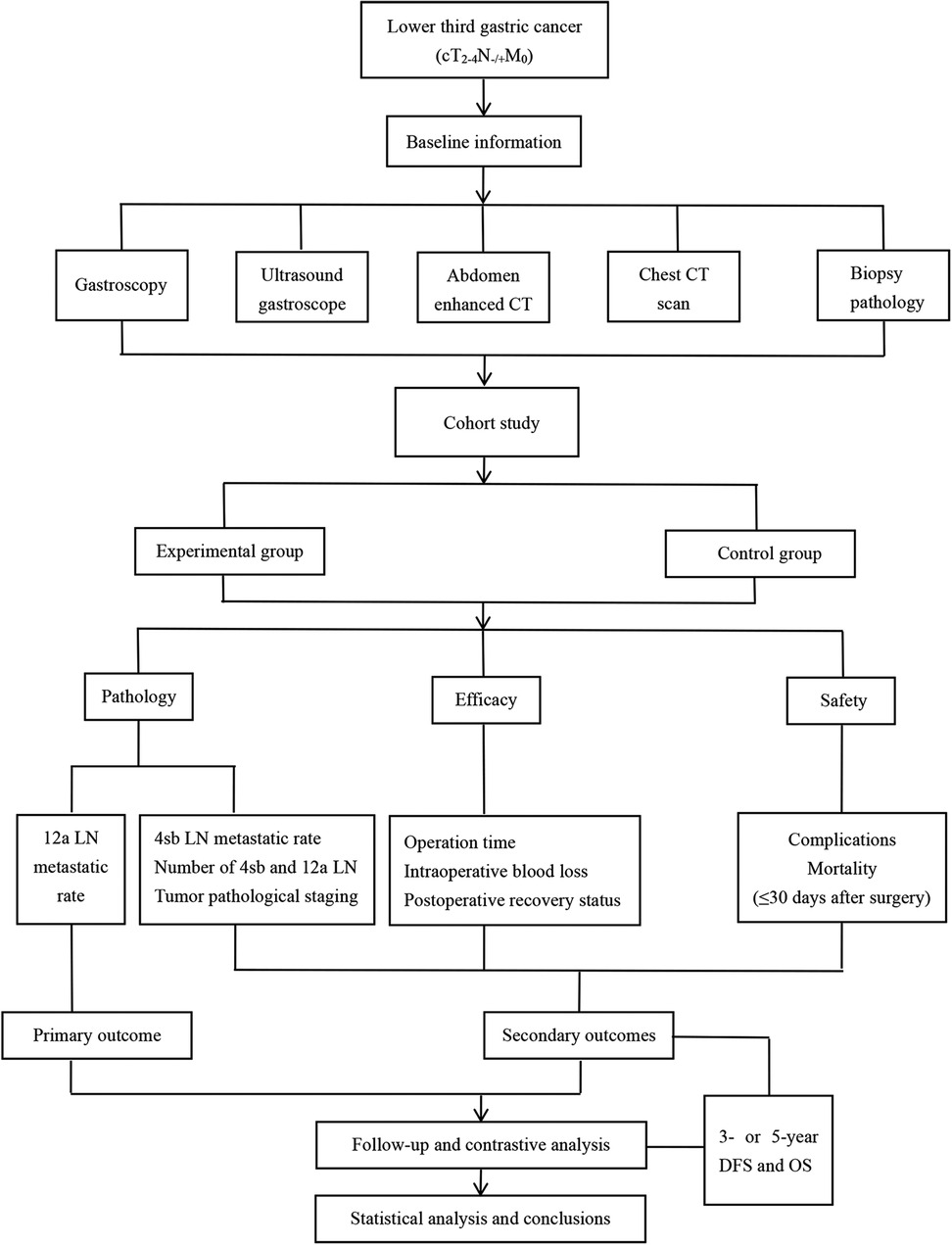 Lower third gastric cancer
($cT_{2-4}N_{-/+}M_0$)

Baseline information

Gastroscopy

Ultrasound gastroscope

Abdomen enhanced CT

Chest CT scan

Biopsy pathology

Cohort study

Experimental group

Control group

Pathology

Efficacy

Safety

12a LN metastatic rate

4sb LN metastatic rate
Number of 4sb and 12a LN
Tumor pathological staging

Operation time
Intraoperative blood loss
Postoperative recovery status

Complications
Mortality
(≤30 days after surgery)

Primary outcome

Secondary outcomes

Follow-up and contrastive analysis

3- or 5-year DFS and OS

Statistical analysis and conclusions